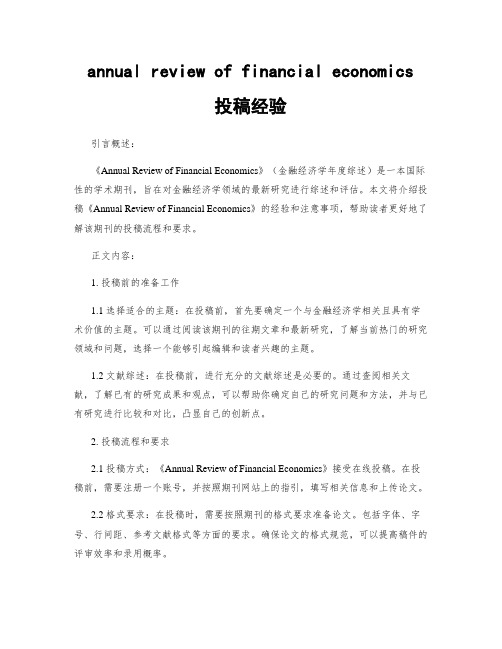 annual review of financial economics

投稿经验

引言概述：

《Annual Review of Financial Economics》（金融经济学年度综述）是一本国际性的学术期刊，旨在对金融经济学领域的最新研究进行综述和评估。本文将介绍投稿《Annual Review of Financial Economics》的经验和注意事项，帮助读者更好地了解该期刊的投稿流程和要求。

正文内容：

1. 投稿前的准备工作

1.1 选择适合的主题：在投稿前，首先要确定一个与金融经济学相关且具有学术价值的主题。可以通过阅读该期刊的往期文章和最新研究，了解当前热门的研究领域和问题，选择一个能够引起编辑和读者兴趣的主题。

1.2 文献综述：在投稿前，进行充分的文献综述是必要的。通过查阅相关文献，了解已有的研究成果和观点，可以帮助你确定自己的研究问题和方法，并与已有研究进行比较和对比，凸显自己的创新点。

2. 投稿流程和要求

2.1 投稿方式：《Annual Review of Financial Economics》接受在线投稿。在投稿前，需要注册一个账号，并按照期刊网站上的指引，填写相关信息和上传论文。

2.2 格式要求：在投稿时，需要按照期刊的格式要求准备论文。包括字体、字号、行间距、参考文献格式等方面的要求。确保论文的格式规范，可以提高稿件的评审效率和录用概率。